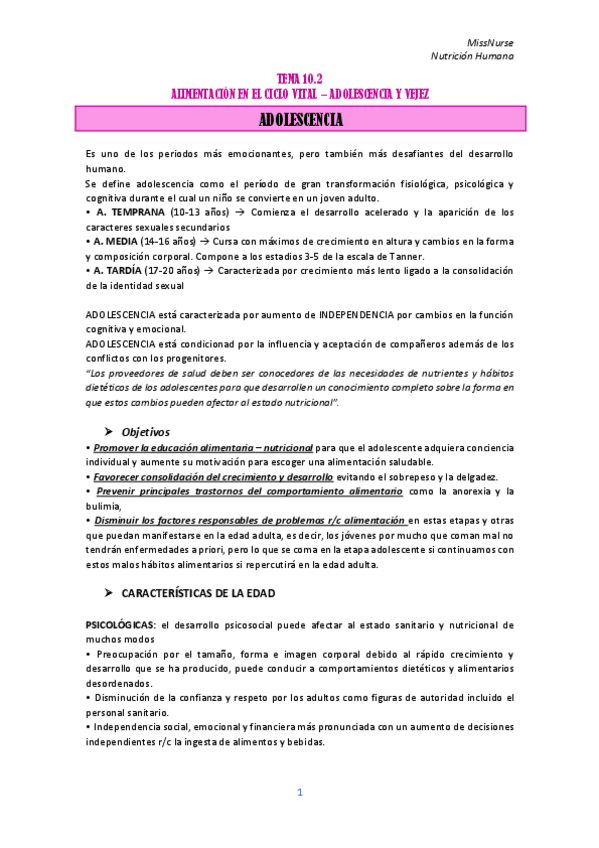 MissNurse
Nutrición Humana

TEMA 10.2
ALIMENTACIÓN EN EL CICLO VITAL – ADOLESCENCIA Y VEJEZ

ADOLESCENCIA

Es uno de los periodos más emocionantes, pero también más desafiantes del desarrollo humano.
Se define adolescencia como el período de gran transformación fisiológica, psicológica y cognitiva durante el cual un niño se convierte en un joven adulto.
• A. TEMPRANA (10-13 años) → Comienza el desarrollo acelerado y la aparición de los caracteres sexuales secundarios
• A. MEDIA (14-16 años) → Cursa con máximos de crecimiento en altura y cambios en la forma y composición corporal. Compone a los estadios 3-5 de la escala de Tanner.
• A. TARDÍA (17-20 años) → Caracterizada por crecimiento más lento ligado a la consolidación de la identidad sexual

ADOLESCENCIA está caracterizada por aumento de INDEPENDENCIA por cambios en la función cognitiva y emocional.
ADOLESCENCIA está condicionad por la influencia y aceptación de compañeros además de los conflictos con los progenitores.
"Los proveedores de salud deben ser conocedores de las necesidades de nutrientes y hábitos dietéticos de los adolescentes para que desarrollen un conocimiento completo sobre la forma en que estos cambios pueden afectar al estado nutricional".

➤ Objetivos
• Promover la educación alimentaria – nutricional para que el adolescente adquiera conciencia individual y aumente su motivación para escoger una alimentación saludable.
• Favorecer consolidación del crecimiento y desarrollo evitando el sobrepeso y la delgadez.
• Prevenir principales trastornos del comportamiento alimentario como la anorexia y la bulimia,
• Disminuir los factores responsables de problemas r/c alimentación en estas etapas y otras que puedan manifestarse en la edad adulta, es decir, los jóvenes por mucho que coman mal no tendrán enfermedades a priori, pero lo que se coma en la etapa adolescente si continuamos con estos malos hábitos alimentarios si repercutirá en la edad adulta.

➤ CARACTERÍSTICAS DE LA EDAD

PSICOLÓGICAS: el desarrollo psicosocial puede afectar al estado sanitario y nutricional de muchos modos
• Preocupación por el tamaño, forma e imagen corporal debido al rápido crecimiento y desarrollo que se ha producido, puede conducir a comportamientos dietéticos y alimentarios desordenados.
• Disminución de la confianza y respeto por los adultos como figuras de autoridad incluido el personal sanitario.
• Independencia social, emocional y financiera más pronunciada con un aumento de decisiones independientes r/c la ingesta de alimentos y bebidas.

1